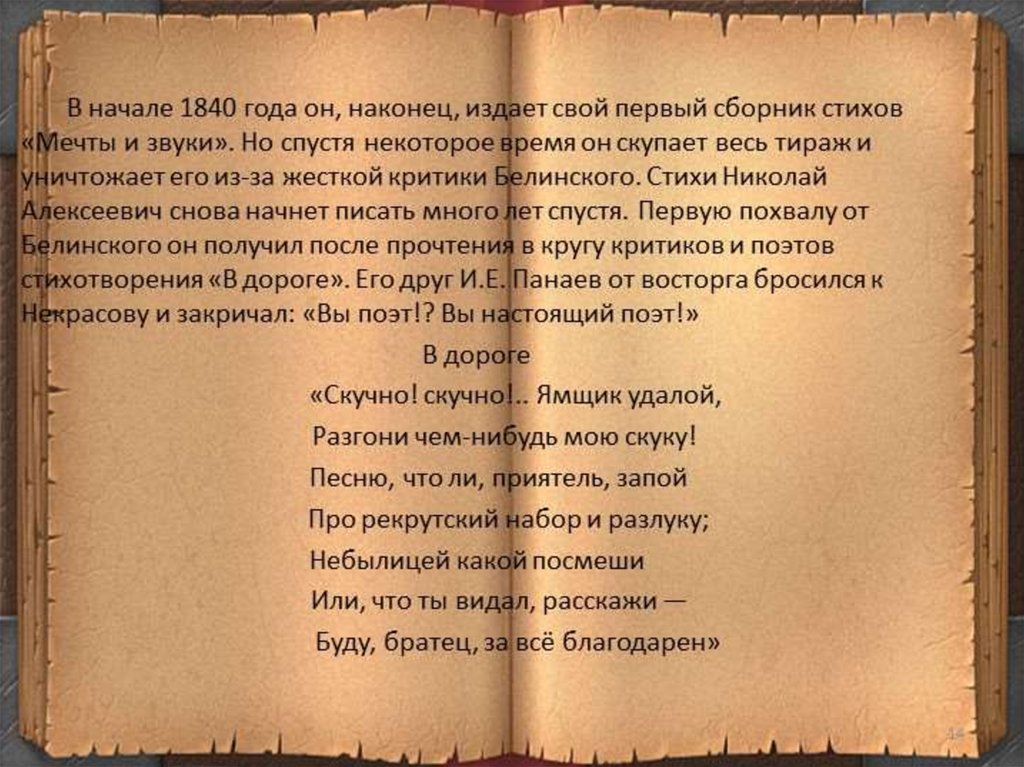 В начале 1840 года он, наконец, издает свой первый сборник стихов «Мечты и звуки». Но спустя некоторое время он скупает весь тираж и уничтожает его из-за жесткой критики Белинского. Стихи Николай Алексеевич снова начнет писать много лет спустя. Первую похвалу от Белинского он получил после прочтения в кругу критиков и поэтов стихотворения «В дороге». Его друг И.Е. Панаев от восторга бросился к Некрасову и закричал: «Вы поэт!? Вы настоящий поэт!»

В дороге

«Скучно! скучно!.. Ямщик удалой,
Разгони чем-нибудь мою скуку!
Песню, что ли, приятель, запой
Про рекрутский набор и разлуку;
Небылицей какой посмеши
Или, что ты видал, расскажи —
Буду, братец, за всё благодарен»

14